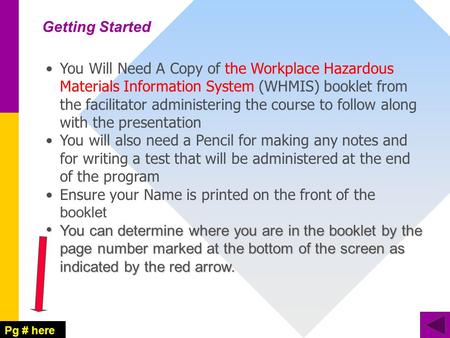 Getting Started

• You Will Need A Copy of the Workplace Hazardous Materials Information System (WHMIS) booklet from the facilitator administering the course to follow along with the presentation
• You will also need a Pencil for making any notes and for writing a test that will be administered at the end of the program
• Ensure your Name is printed on the front of the booklet
• You can determine where you are in the booklet by the page number marked at the bottom of the screen as indicated by the red arrow.

Pg # here